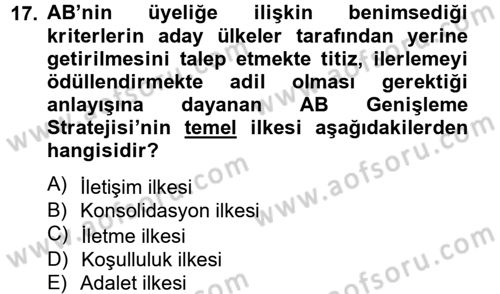 17. AB'nin üyeliğe ilişkin benimsediği kriterlerin aday ülkeler tarafından yerine getirilmesini talep etmekte titiz, ilerlemeyi ödüllendirmekte adil olması gerektiği anlayışına dayanan AB Genişleme Stratejisi'nin temel ilkesi aşağıdakilerden hangisidir?

A) İletişim ilkesi
B) Konsolidasyon ilkesi
C) İletme ilkesi
D) Koşulluluk ilkesi
E) Adalet ilkesi

www.aofsoru.com